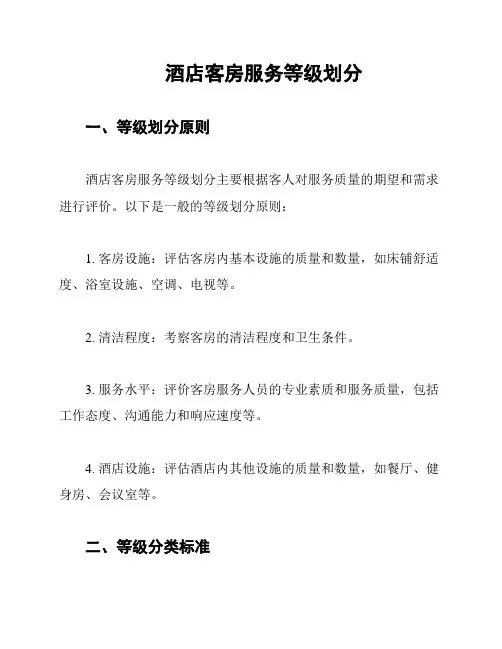 酒店客房服务等级划分

一、等级划分原则

酒店客房服务等级划分主要根据客人对服务质量的期望和需求进行评价。以下是一般的等级划分原则：

1. 客房设施：评估客房内基本设施的质量和数量，如床铺舒适度、浴室设施、空调、电视等。

2. 清洁程度：考察客房的清洁程度和卫生条件。

3. 服务水平：评价客房服务人员的专业素质和服务质量，包括工作态度、沟通能力和响应速度等。

4. 酒店设施：评估酒店内其他设施的质量和数量，如餐厅、健身房、会议室等。

二、等级分类标准